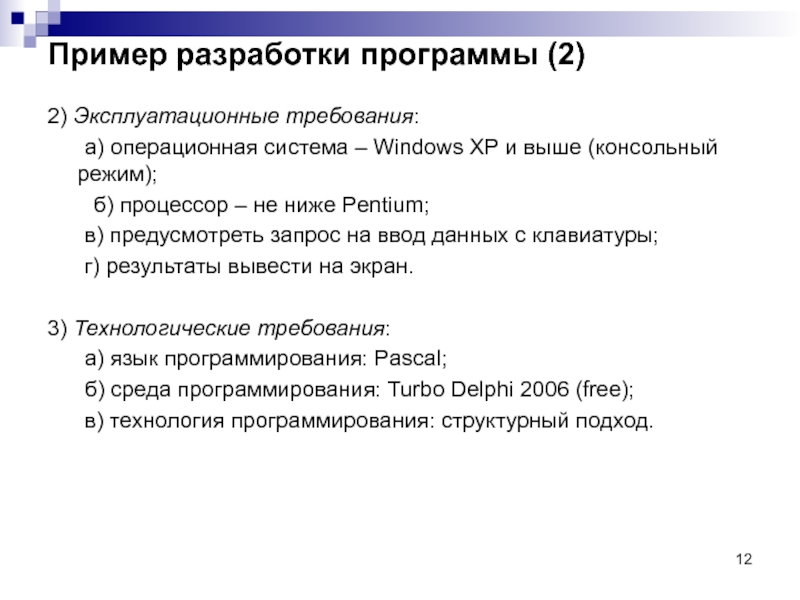 Пример разработки программы (2)

2) Эксплуатационные требования:

а) операционная система – Windows XP и выше (консольный режим);

б) процессор – не ниже Pentium;

в) предусмотреть запрос на ввод данных с клавиатуры;

г) результаты вывести на экран.

3) Технологические требования:

а) язык программирования: Pascal;

б) среда программирования: Turbo Delphi 2006 (free);

в) технология программирования: структурный подход.

12